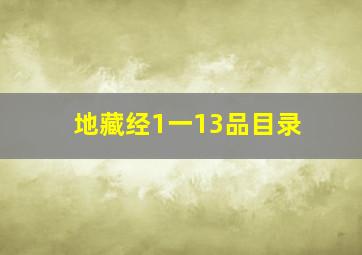 地藏经1一13品目录